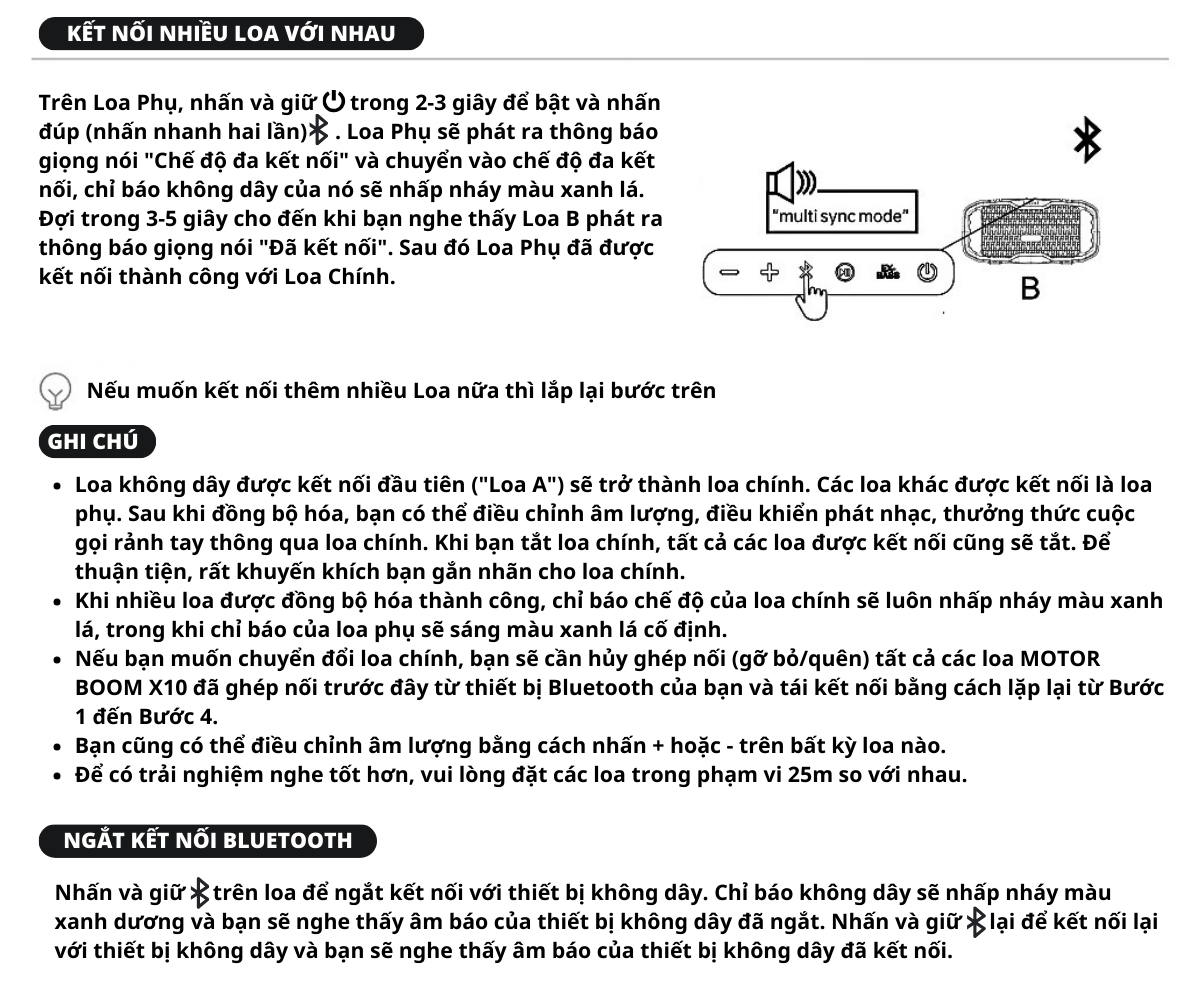 KẾT NỐI NHIỀU LOA VỚI NHAU

Trên Loa Phụ, nhấn và giữ trong 2-3 giây để bật và nhấn đúp (nhấn nhanh hai lần) . Loa Phụ sẽ phát ra thông báo giọng nói "Chế độ đa kết nối" và chuyển vào chế độ đa kết nối, chỉ báo không dây của nó sẽ nhấp nháy màu xanh lá. Đợi trong 3-5 giây cho đến khi bạn nghe thấy Loa B phát ra thông báo giọng nói "Đã kết nối". Sau đó Loa Phụ đã được kết nối thành công với Loa Chính.

"multi sync mode"

B

Nếu muốn kết nối thêm nhiều Loa nữa thì lắp lại bước trên

GHI CHÚ

• Loa không dây được kết nối đầu tiên ("Loa A") sẽ trở thành loa chính. Các loa khác được kết nối là loa phụ. Sau khi đồng bộ hóa, bạn có thể điều chỉnh âm lượng, điều khiển phát nhạc, thưởng thức cuộc gọi rảnh tay thông qua loa chính. Khi bạn tắt loa chính, tất cả các loa được kết nối cũng sẽ tắt. Để thuận tiện, rất khuyến khích bạn gắn nhãn cho loa chính.
• Khi nhiều loa được đồng bộ hóa thành công, chỉ báo chế độ của loa chính sẽ luôn nhấp nháy màu xanh lá, trong khi chỉ báo của loa phụ sẽ sáng màu xanh lá cố định.
• Nếu bạn muốn chuyển đổi loa chính, bạn sẽ cần hủy ghép nối (gỡ bỏ/quên) tất cả các loa MOTOR BOOM X10 đã ghép nối trước đây từ thiết bị Bluetooth của bạn và tái kết nối bằng cách lặp lại từ Bước 1 đến Bước 4.
• Bạn cũng có thể điều chỉnh âm lượng bằng cách nhấn + hoặc - trên bất kỳ loa nào.
• Để có trải nghiệm nghe tốt hơn, vui lòng đặt các loa trong phạm vi 25m so với nhau.

NGẮT KẾT NỐI BLUETOOTH

Nhấn và giữ trên loa để ngắt kết nối với thiết bị không dây. Chỉ báo không dây sẽ nhấp nháy màu xanh dương và bạn sẽ nghe thấy âm báo của thiết bị không dây đã ngắt. Nhấn và giữ lại để kết nối lại với thiết bị không dây và bạn sẽ nghe thấy âm báo của thiết bị không dây đã kết nối.